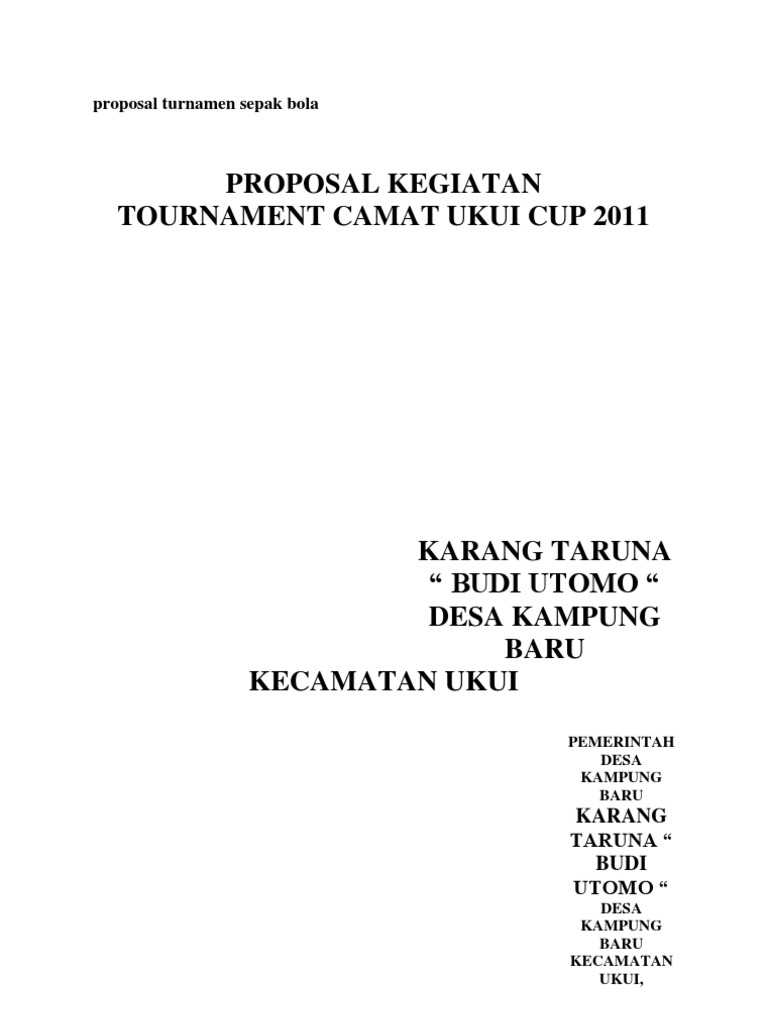 proposal turnamen sepak bola

PROPOSAL KEGIATAN
TOURNAMENT CAMAT UKUI CUP 2011

KARANG TARUNA
“ BUDI UTOMO “
DESA KAMPUNG BARU
KECAMATAN UKUI

PEMERINTAH DESA KAMPUNG BARU
KARANG TARUNA “ BUDI UTOMO “
DESA KAMPUNG BARU KECAMATAN UKUI,